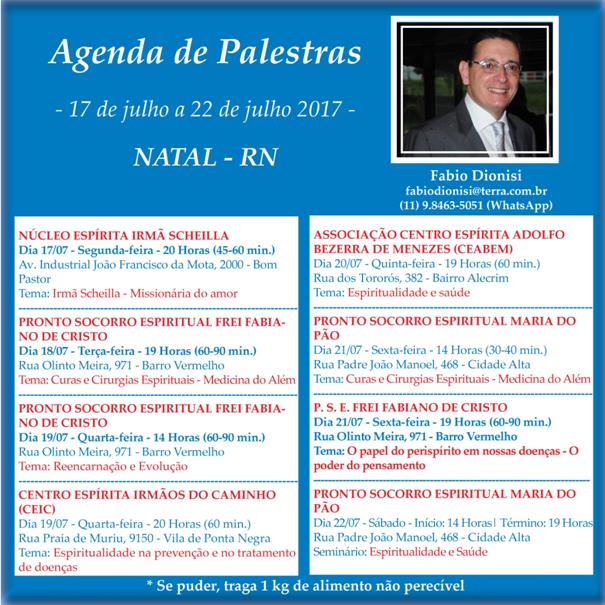 Agenda de Palestras

- 17 de julho a 22 de julho 2017 -

NATAL - RN

Fabio Dionisi
fabiodionisi@terra.com.br
(11) 9.8463-5051 (WhatsApp)

NÚCLEO ESPÍRITA IRMÃ SCHEILLA
Dia 17/07 - Segunda-feira - 20 Horas (45-60 min.)
Av. Industrial João Francisco da Mota, 2000 - Bom Pastor
Tema: Irmã Scheilla - Missionária do amor

PRONTO SOCORRO ESPIRITUAL FREI FABIANO DE CRISTO
Dia 18/07 - Terça-feira - 19 Horas (60-90 min.)
Rua Olinto Meira, 971 - Barro Vermelho
Tema: Curas e Cirurgias Espirituais - Medicina do Além

PRONTO SOCORRO ESPIRITUAL FREI FABIANO DE CRISTO
Dia 19/07 - Quarta-feira - 14 Horas (60-90 min.)
Rua Olinto Meira, 971 - Barro Vermelho
Tema: Reencarnação e Evolução

CENTRO ESPÍRITA IRMÃOS DO CAMINHO (CEIC)
Dia 19/07 - Quarta-feira - 20 Horas (60 min.)
Rua Praia de Muriu, 9150 - Vila de Ponta Negra
Tema: Espiritualidade na prevenção e no tratamento de doenças

ASSOCIAÇÃO CENTRO ESPÍRITA ADOLFO BEZERRA DE MENEZES (CEABEM)
Dia 20/07 - Quinta-feira - 19 Horas (60 min.)
Rua dos Tororós, 382 - Barro Alecrim
Tema: Espiritualidade e saúde

PRONTO SOCORRO ESPIRITUAL MARIA DO PÃO
Dia 21/07 - Sexta-feira - 14 Horas (30-40 min.)
Rua Padre João Manoel, 468 - Cidade Alta
Tema: Curas e Cirurgias Espirituais - Medicina do Além

P. S. E. FREI FABIANO DE CRISTO
Dia 21/07 - Sexta-feira - 19 Horas (60-90 min.)
Rua Olinto Meira, 971 - Barro Vermelho
Tema: O papel do perispírito em nossas doenças - O poder do pensamento

PRONTO SOCORRO ESPIRITUAL MARIA DO PÃO
Dia 22/07 - Sábado - Início: 14 Horas | Término: 19 Horas
Rua Padre João Manoel, 468 - Cidade Alta
Seminário: Espiritualidade e Saúde

* Se puder, traga 1 kg de alimento não perecível